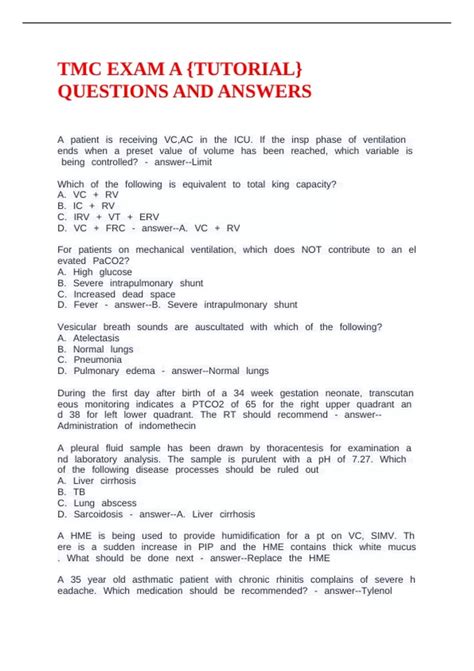 TMC EXAM A {TUTORIAL} QUESTIONS AND ANSWERS

A patient is receiving VC,AC in the ICU. If the insp phase of ventilation ends when a preset value of volume has been reached, which variable is being controlled? - answer--Limit

Which of the following is equivalent to total king capacity?
A. VC + RV
B. IC + RV
C. IRV + VT + ERV
D. VC + FRC - answer--A. VC + RV

For patients on mechanical ventilation, which does NOT contribute to an el evated PaCO2?
A. High glucose
B. Severe intrapulmonary shunt
C. Increased dead space
D. Fever - answer--B. Severe intrapulmonary shunt

Vesicular breath sounds are auscultated with which of the following?
A. Atelectasis
B. Normal lungs
C. Pneumonia
D. Pulmonary edema - answer--Normal lungs

During the first day after birth of a 34 week gestation neonate, transcutan eous monitoring indicates a PTCO2 of 65 for the right upper quadrant an d 38 for left lower quadrant. The RT should recommend - answer--Administration of indomethecin

A pleural fluid sample has been drawn by thoracentesis for examination a nd laboratory analysis. The sample is purulent with a pH of 7.27. Which of the following disease processes should be ruled out
A. Liver cirrhosis
B. TB
C. Lung abscess
D. Sarcoidosis - answer--A. Liver cirrhosis

A HME is being used to provide humidification for a pt on VC, SIMV. Th ere is a sudden increase in PIP and the HME contains thick white mucus . What should be done next - answer--Replace the HME

A 35 year old asthmatic patient with chronic rhinitis complains of severe h eadache. Which medication should be recommended? - answer--Tylenol